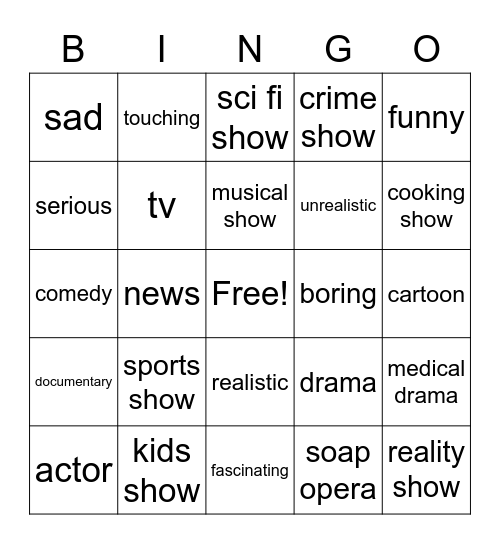 | B | I | N | G | O |
|---|---|---|---|---|
| sad | touching | sci fi show | crime show | funny |
| serious | tv | musical show | unrealistic | cooking show |
| comedy | news | Free! | boring | cartoon |
| documentary | sports show | realistic | drama | medical drama |
| actor | kids show | fascinating | soap opera | reality show |